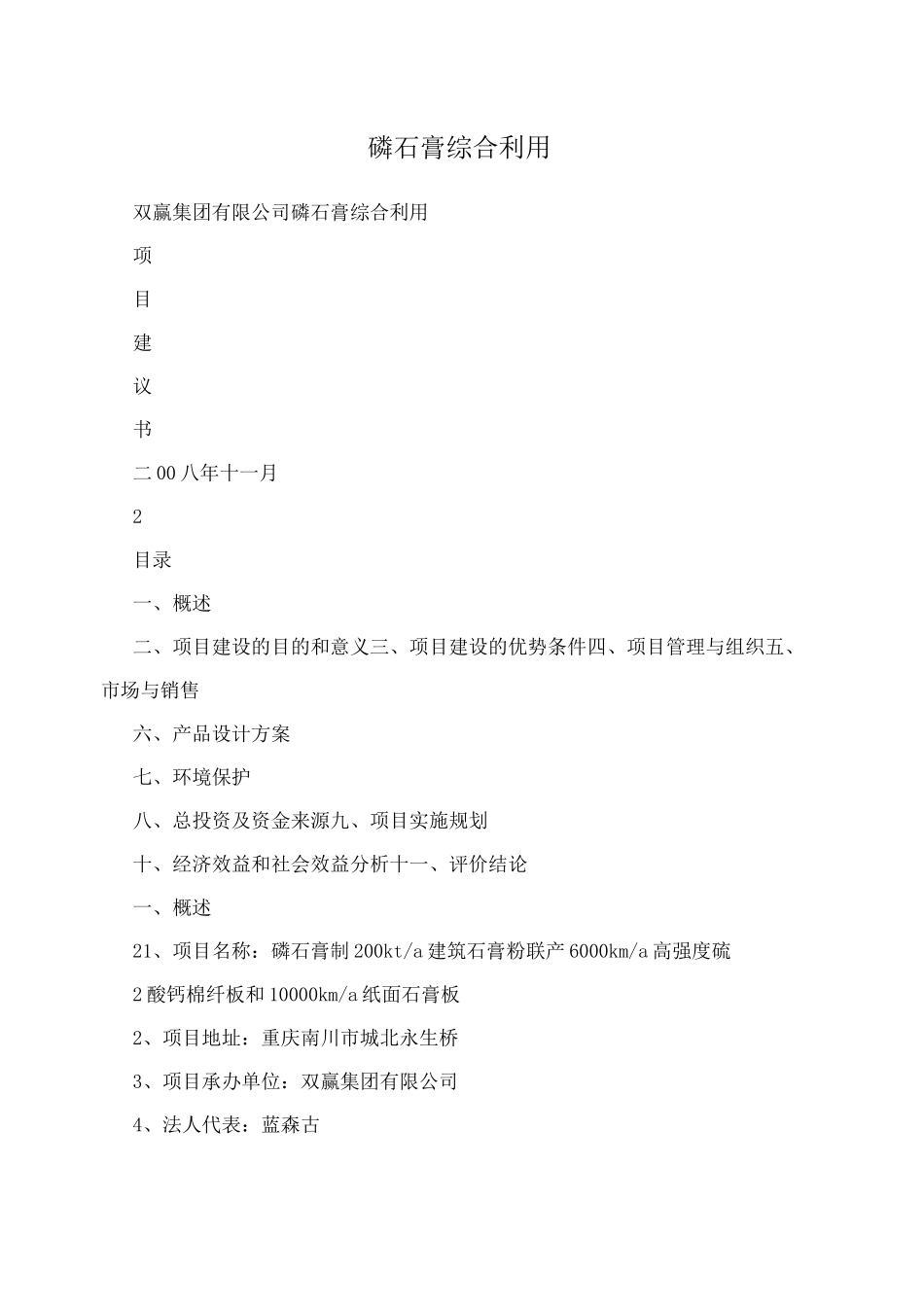 磷石膏综合利用

双赢集团有限公司磷石膏综合利用

项

目

建

议

书

二00八年十一月

2

目录

一、概述

二、项目建设的目的和意义三、项目建设的优势条件四、项目管理与组织五、市场与销售

六、产品设计方案

七、环境保护

八、总投资及资金来源九、项目实施规划

十、经济效益和社会效益分析十一、评价结论

一、概述

21、项目名称：磷石膏制200kt/a建筑石膏粉联产6000km/a高强度硫

2酸钙棉纤板和10000km/a纸面石膏板

2、项目地址：重庆南川市城北永生桥

3、项目承办单位：双赢集团有限公司

4、法人代表：蓝森古